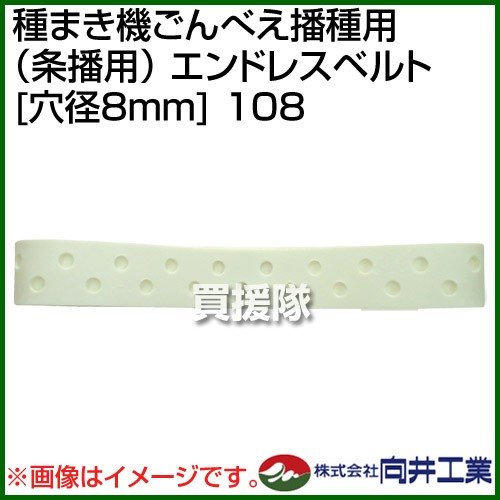 種まき機ごんべえ播種用（条播用）エンドレスベルト [穴径8mm] 108

買援隊

※画像はイメージです。

株式会社 向井工業